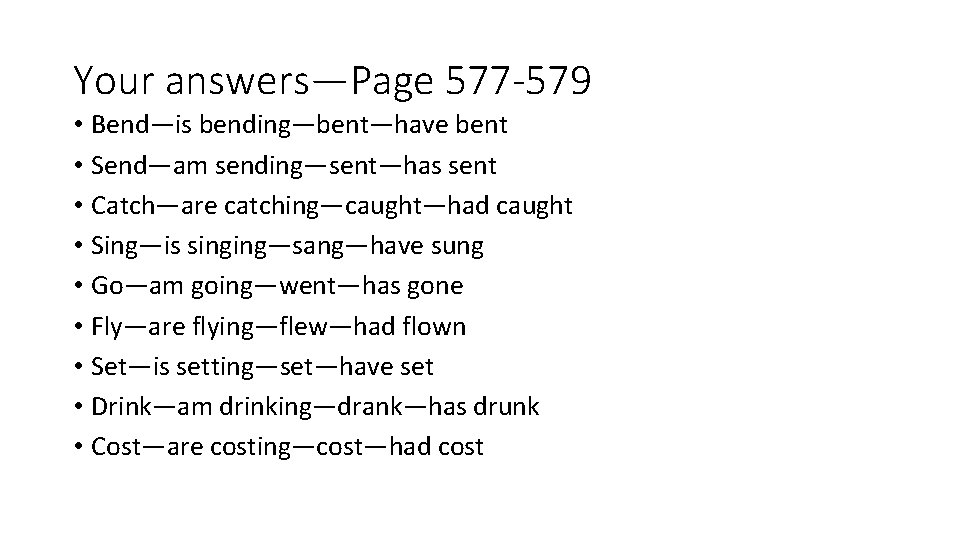 Your answers—Page 577-579

• Bend—is bending—bent—have bent
• Send—am sending—sent—has sent
• Catch—are catching—caught—had caught
• Sing—is singing—sang—have sung
• Go—am going—went—has gone
• Fly—are flying—flew—had flown
• Set—is setting—set—have set
• Drink—am drinking—drank—has drunk
• Cost—are costing—cost—had cost